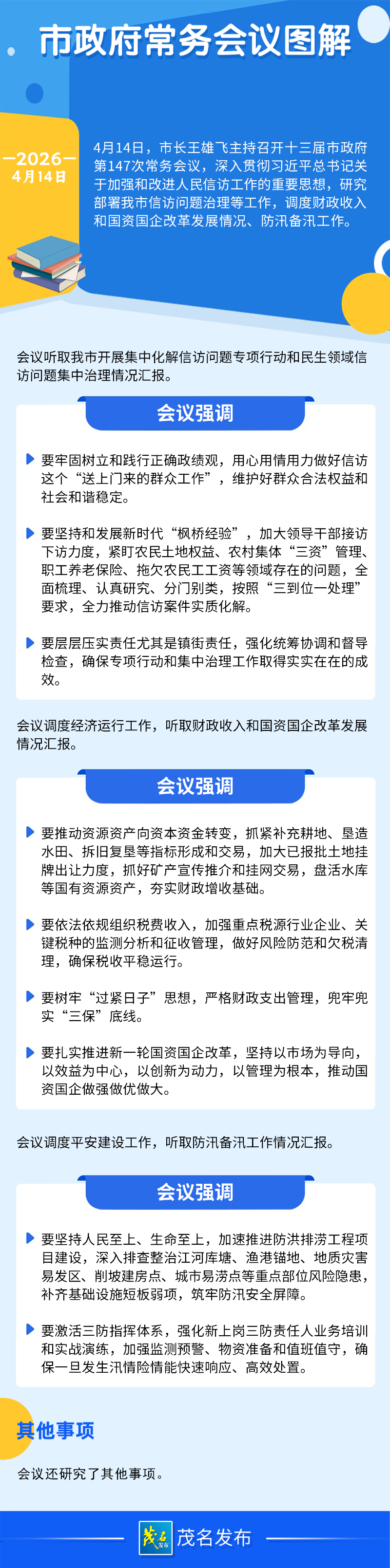 市政府常务会议图解

—2026—
4月14日

4月14日，市长王雄飞主持召开十三届市政府第147次常务会议，深入贯彻习近平总书记关于加强和改进人民信访工作的重要思想，研究部署我市信访问题治理等工作，调度财政收入和国资国企改革发展情况、防汛备汛工作。

会议听取我市开展集中化解信访问题专项行动和民生领域信访问题集中治理情况汇报。

会议强调

要牢固树立和践行正确政绩观，用心用情用力做好信访这个“送上门来的群众工作”，维护好群众合法权益和社会和谐稳定。

要坚持和发展新时代“枫桥经验”，加大领导干部接访下访力度，紧盯农民土地权益、农村集体“三资”管理、职工养老保险、拖欠农民工工资等领域存在的问题，全面梳理、认真研究、分门别类，按照“三到位一处理”要求，全力推动信访案件实质化解。

要层层压实责任尤其是镇街责任，强化统筹协调和督导检查，确保专项行动和集中治理工作取得实实在在的成效。

会议调度经济运行工作，听取财政收入和国资国企改革发展情况汇报。

会议强调

要推动资源资产向资本资金转变，抓紧补充耕地、垦造水田、拆旧复垦等指标形成和交易，加大已报批土地挂牌出让力度，抓好矿产宣传推介和挂网交易，盘活水库等国有资源资产，夯实财政增收基础。

要依法依规组织税费收入，加强重点税源行业企业、关键税种的监测分析和征收管理，做好风险防范和欠税清理，确保税收平稳运行。

要树牢“过紧日子”思想，严格财政支出管理，兜牢兜实“三保”底线。

要扎实推进新一轮国资国企改革，坚持以市场为导向，以效益为中心，以创新为动力，以管理为根本，推动国资国企做强做优做大。

会议调度平安建设工作，听取防汛备汛工作情况汇报。

会议强调

要坚持人民至上、生命至上，加速推进防洪排涝工程项目建设，深入排查整治江河库塘、渔港锚地、地质灾害易发区、削坡建房点、城市易涝点等重点部位风险隐患，补齐基础设施短板弱项，筑牢防汛安全屏障。

要激活三防指挥体系，强化新上岗三防责任人业务培训和实战演练，加强监测预警、物资准备和值班值守，确保一旦发生汛情险情能快速响应、高效处置。

其他事项

会议还研究了其他事项。

茂名发布
茂名发布